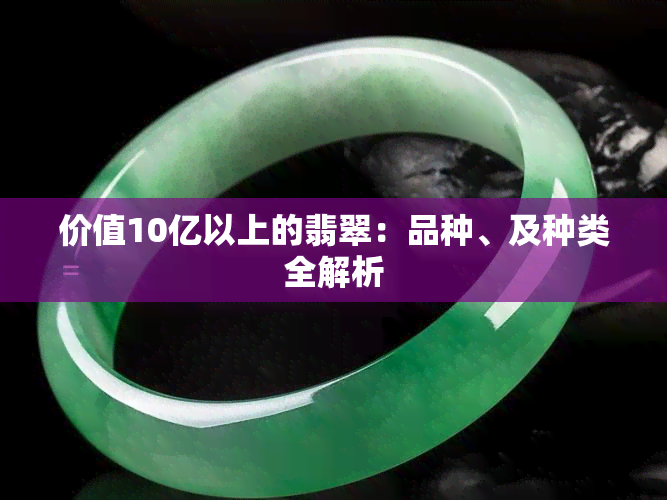 价值10亿以上的翡翠：品种、及种类全解析